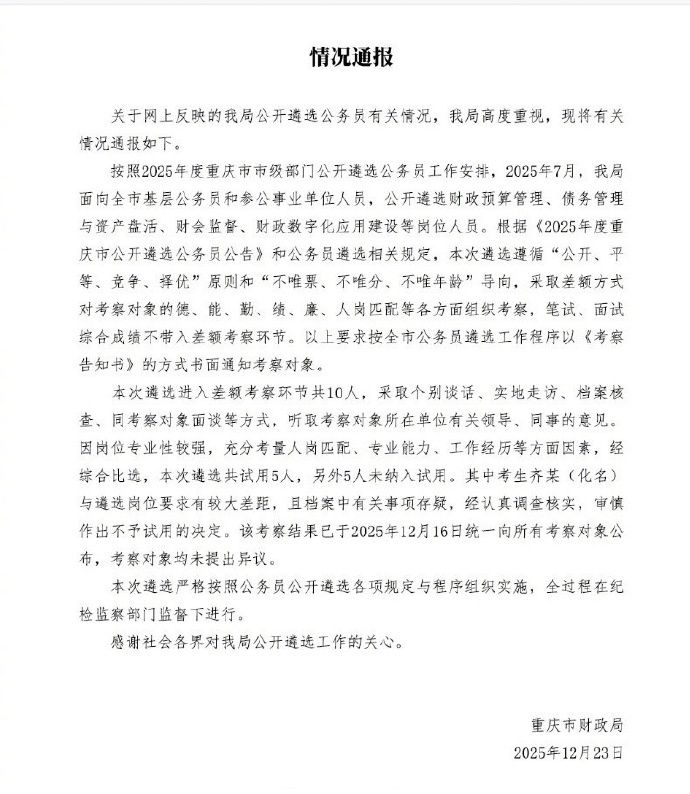 情况通报

关于网上反映的我局公开遴选公务员有关情况，我局高度重视，现将有关情况通报如下。

按照2025年度重庆市市级部门公开遴选公务员工作安排，2025年7月，我局面向全市基层公务员和参公事业单位人员，公开遴选财政预算管理、债务管理与资产盘活、财会监督、财政数字化应用建设等岗位人员。根据《2025年度重庆市公开遴选公务员公告》和公务员遴选相关规定，本次遴选遵循“公开、平等、竞争、择优”原则和“不唯票、不唯分、不唯年龄”导向，采取差额方式对考察对象的德、能、勤、绩、廉、人岗匹配等各方面组织考察，笔试、面试综合成绩不带入差额考察环节。以上要求按全市公务员遴选工作程序以《考察告知书》的方式书面通知考察对象。

本次遴选进入差额考察环节共10人，采取个别谈话、实地走访、档案核查、同考察对象面谈等方式，听取考察对象所在单位有关领导、同事的意见。因岗位专业性较强，充分考量人岗匹配、专业能力、工作经历等方面因素，经综合比选，本次遴选共试用5人，另外5人未纳入试用。其中考生齐某（化名）与遴选岗位要求有较大差距，且档案中有关事项存疑，经认真调查核实，审慎作出不予试用的决定。该考察结果已于2025年12月16日统一向所有考察对象公布，考察对象均未提出异议。

本次遴选严格按照公务员公开遴选各项规定与程序组织实施，全过程在纪检监察部门监督下进行。

感谢社会各界对我局公开遴选工作的关心。

重庆市财政局
2025年12月23日